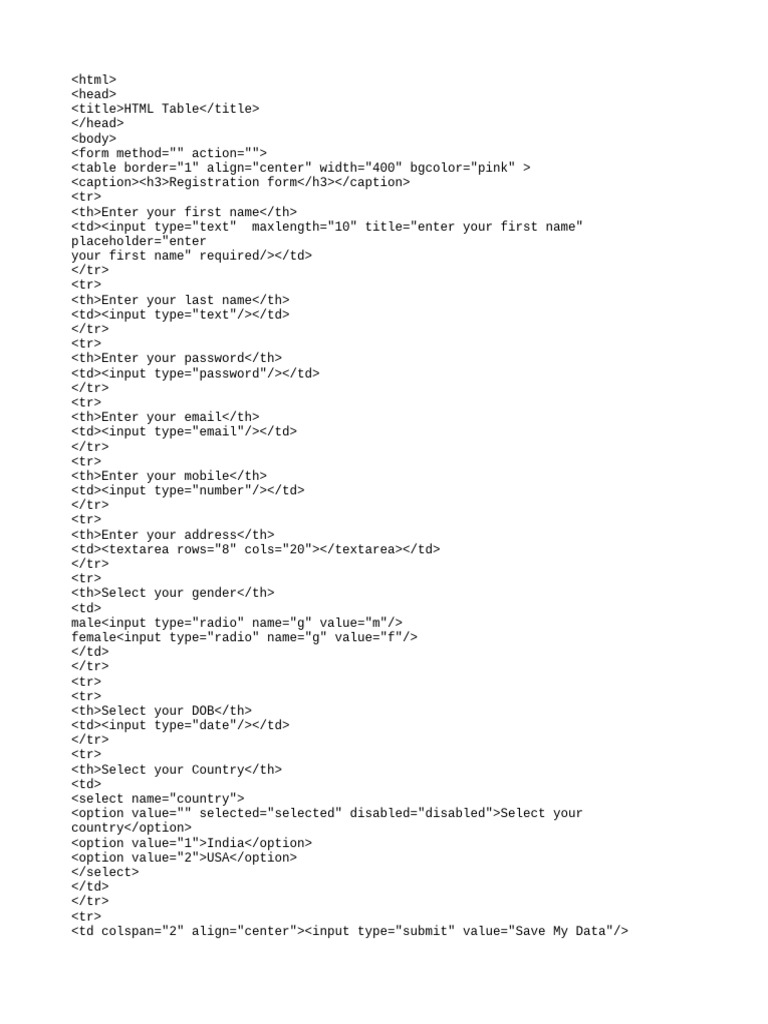 <html>
<head>
<title>HTML Table</title>
</head>
<body>
<form method="" action="">
<table border="1" align="center" width="400" bgcolor="pink" >
<caption><h3>Registration form</h3></caption>
<tr>
<th>Enter your first name</th>
<td><input type="text"  maxlength="10" title="enter your first name" placeholder="enter
your first name" required/></td>
</tr>
<tr>
<th>Enter your last name</th>
<td><input type="text"/></td>
</tr>
<tr>
<th>Enter your password</th>
<td><input type="password"/></td>
</tr>
<tr>
<th>Enter your email</th>
<td><input type="email"/></td>
</tr>
<tr>
<th>Enter your mobile</th>
<td><input type="number"/></td>
</tr>
<tr>
<th>Enter your address</th>
<td><textarea rows="8" cols="20"></textarea></td>
</tr>
<tr>
<th>Select your gender</th>
<td>
male<input type="radio" name="g" value="m"/>
female<input type="radio" name="g" value="f"/>
</td>
</tr>
<tr>
<tr>
<th>Select your DOB</th>
<td><input type="date"/></td>
</tr>
<tr>
<th>Select your Country</th>
<td>
<select name="country">
<option value="" selected="selected" disabled="disabled">Select your
country</option>
<option value="1">India</option>
<option value="2">USA</option>
</select>
</td>
</tr>
<tr>
<td colspan="2" align="center"><input type="submit" value="Save My Data"/>